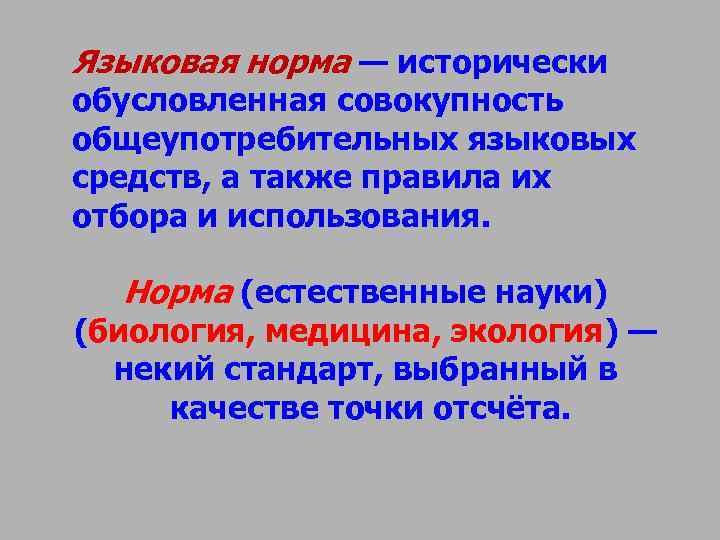 Языковая норма — исторически обусловленная совокупность общеупотребительных языковых средств, а также правила их отбора и использования.

Норма (естественные науки) (биология, медицина, экология) — некий стандарт, выбранный в качестве точки отсчёта.